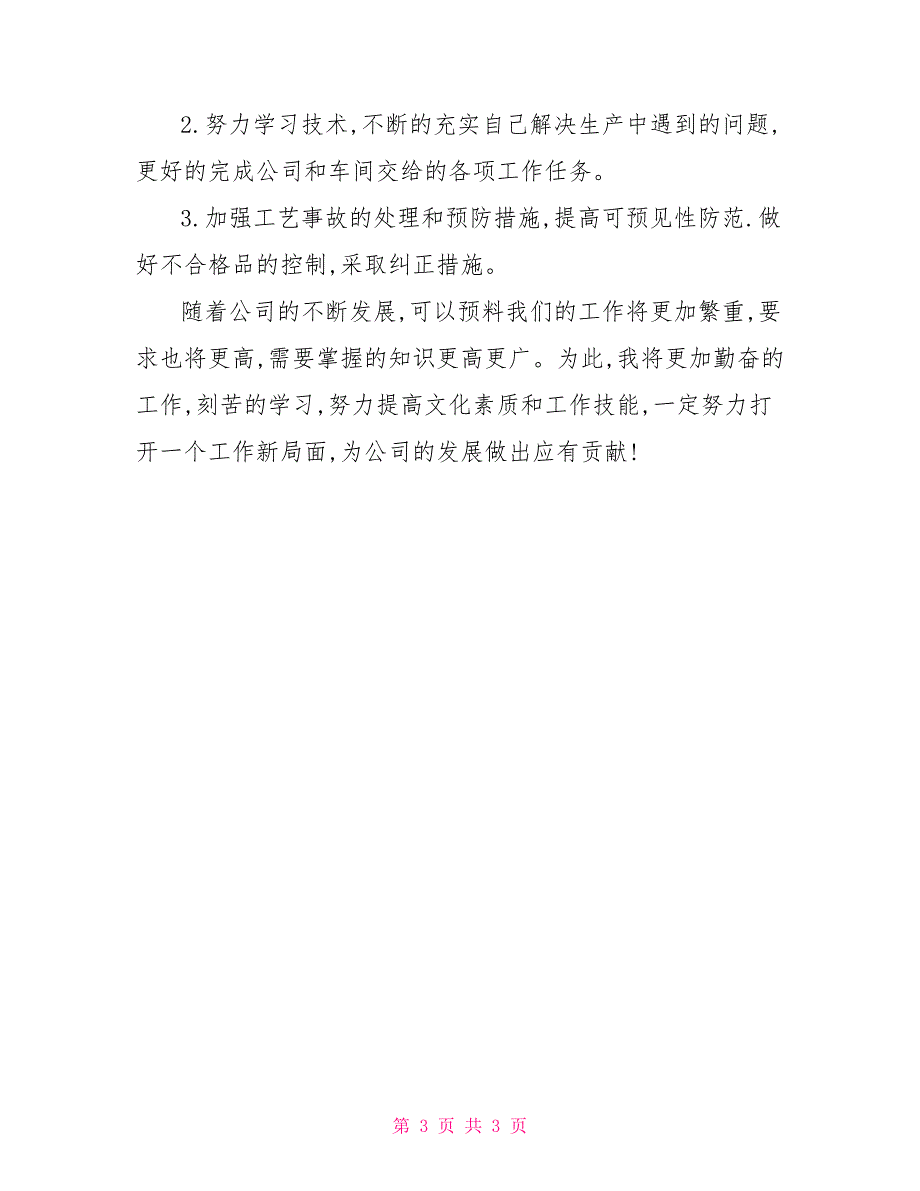 2.努力学习技术,不断的充实自己解决生产中遇到的问题,更好的完成公司和车间交给的各项工作任务。

3.加强工艺事故的处理和预防措施,提高可预见性防范.做好不合格品的控制,采取纠正措施。

随着公司的不断发展,可以预料我们的工作将更加繁重,要求也将更高,需要掌握的知识更高更广。为此,我将更加勤奋的工作,刻苦的学习,努力提高文化素质和工作技能,一定努力打开一个工作新局面,为公司的发展做出应有贡献!

第 3 页 共 3 页